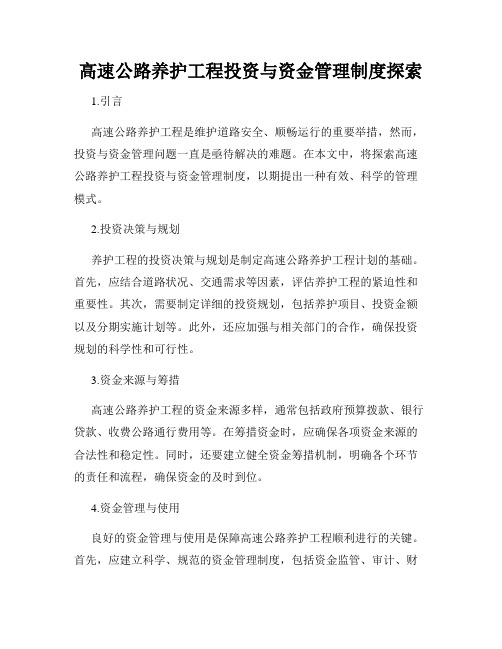 高速公路养护工程投资与资金管理制度探索

1.引言

高速公路养护工程是维护道路安全、顺畅运行的重要举措，然而，投资与资金管理问题一直是亟待解决的难题。在本文中，将探索高速公路养护工程投资与资金管理制度，以期提出一种有效、科学的管理模式。

2.投资决策与规划

养护工程的投资决策与规划是制定高速公路养护工程计划的基础。首先，应结合道路状况、交通需求等因素，评估养护工程的紧迫性和重要性。其次，需要制定详细的投资规划，包括养护项目、投资金额以及分期实施计划等。此外，还应加强与相关部门的合作，确保投资规划的科学性和可行性。

3.资金来源与筹措

高速公路养护工程的资金来源多样，通常包括政府预算拨款、银行贷款、收费公路通行费用等。在筹措资金时，应确保各项资金来源的合法性和稳定性。同时，还要建立健全资金筹措机制，明确各个环节的责任和流程，确保资金的及时到位。

4.资金管理与使用

良好的资金管理与使用是保障高速公路养护工程顺利进行的关键。首先，应建立科学、规范的资金管理制度，包括资金监管、审计、财